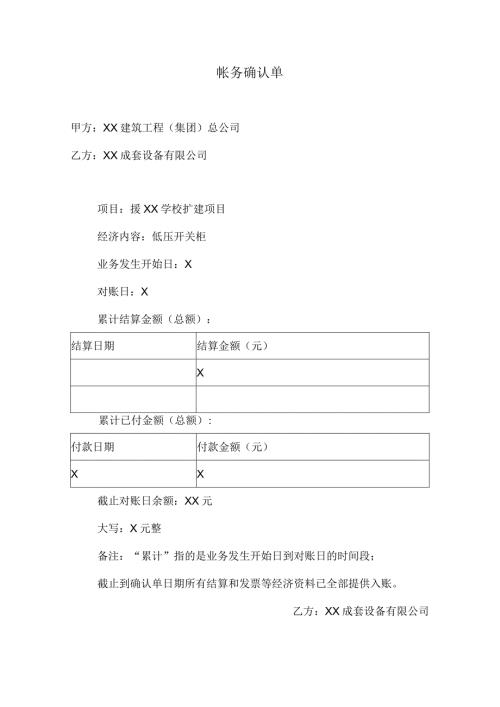 帐务确认单

甲方：XX 建筑工程（集团）总公司

乙方：XX 成套设备有限公司

项目：援 XX 学校扩建项目

经济内容：低压开关柜

业务发生开始日：X

对账日：X

累计结算金额（总额）：

| 结算日期 | 结算金额（元） |
|---|---|
|  | X |
|  |  |

累计已付金额（总额）：

| 付款日期 | 付款金额（元） |
|---|---|
| X | X |

截止对账日余额：XX 元

大写：X 元整

备注：“累计”指的是业务发生开始日到对账日的时间段；

截止到确认单日期所有结算和发票等经济资料已全部提供入账。

乙方：XX 成套设备有限公司